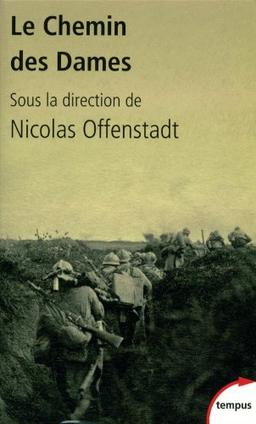 Le Chemin des Dames

Sous la direction de
Nicolas Offenstadt

tempus